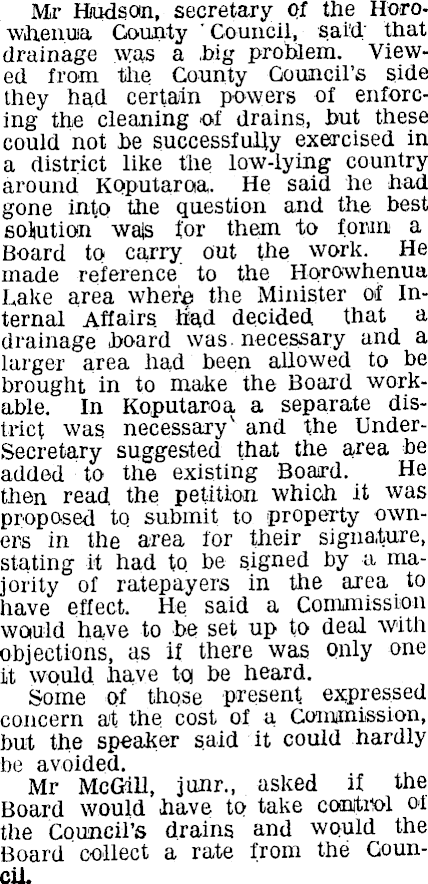 Mr Hudson, secretary of the Horowhenua County Council, said that drainage was a big problem. Viewed from the County Council's side they had certain powers of enforcing the cleaning of drains, but these could not be successfully exercised in a district like the low-lying country around Koputaroa. He said he had gone into the question and the best solution was for them to form a Board to carry out the work. He made reference to the Horowhenua Lake area where the Minister of Internal Affairs had decided that a drainage board was necessary and a larger area had been allowed to be brought in to make the Board workable. In Koputaroa a separate district was necessary and the Under-Secretary suggested that the area be added to the existing Board. He then read the petition which it was proposed to submit to property owners in the area for their signature, stating it had to be signed by a majority of ratepayers in the area to have effect. He said a Commission would have to be set up to deal with objections, as if there was only one it would have to be heard.

Some of those present expressed concern at the cost of a Commission, but the speaker said it could hardly be avoided.

Mr McGill, junr., asked if the Board would have to take control of the Council's drains and would the Board collect a rate from the Council.